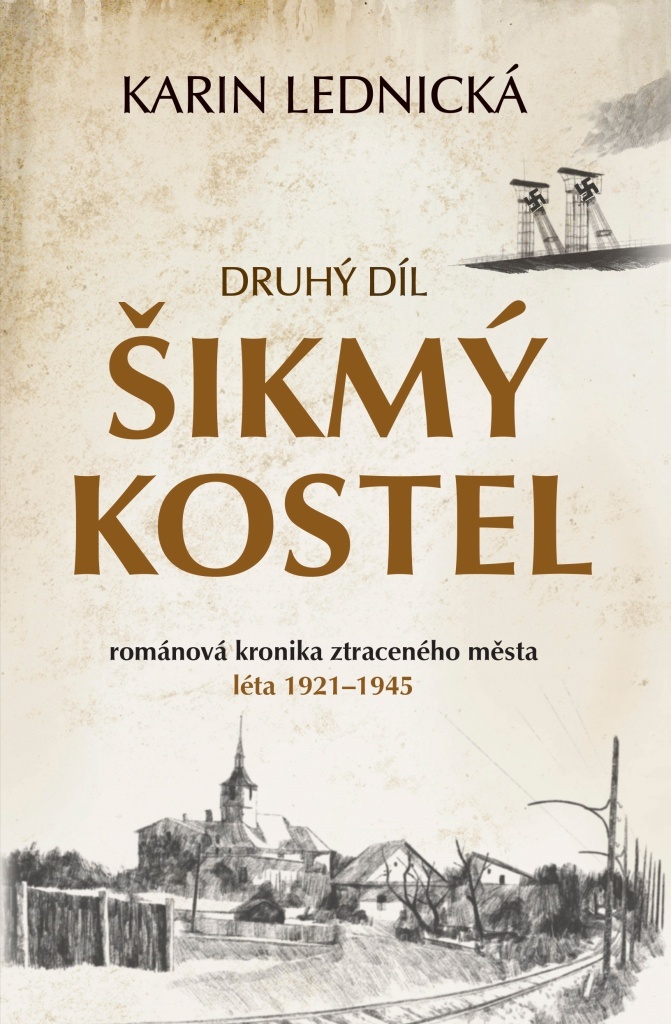 KARIN LEDNICKÁ

DRUHÝ DÍL

ŠIKMÝ KOSTEL

románová kronika ztraceného města
léta 1921–1945